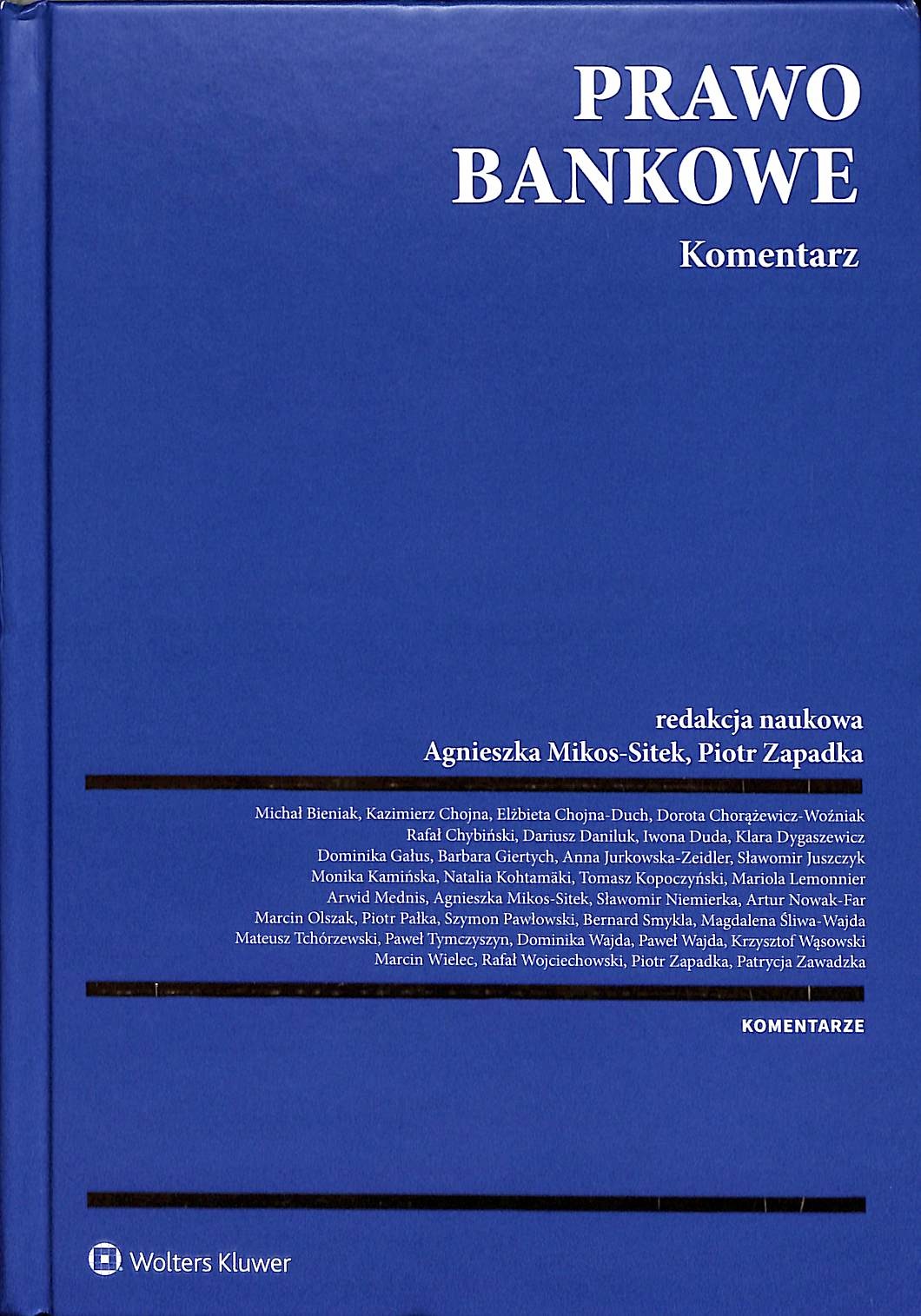 PRAWO
BANKOWE

Komentarz

redakcja naukowa
Agnieszka Mikos-Sitek, Piotr Zapadka

Michał Bieniak, Kazimierz Chojna, Elżbieta Chojna-Duch, Dorota Chorążewicz-Woźniak
Rafał Chybiński, Dariusz Daniluk, Iwona Duda, Klara Dygaszewicz
Dominika Gałus, Barbara Giertych, Anna Jurkowska-Zeidler, Sławomir Juszczyk
Monika Kamińska, Natalia Kohtamäki, Tomasz Kopoczyński, Mariola Lemonnier
Arwid Mednis, Agnieszka Mikos-Sitek, Sławomir Niemierka, Artur Nowak-Far
Marcin Olszak, Piotr Pałka, Szymon Pawłowski, Bernard Smykla, Magdalena Śliwa-Wajda
Mateusz Tchórzewski, Paweł Tymczyszyn, Dominika Wajda, Paweł Wajda, Krzysztof Wąsowski
Marcin Wielec, Rafał Wojciechowski, Piotr Zapadka, Patrycja Zawadzka

KOMENTARZE

Wolters Kluwer